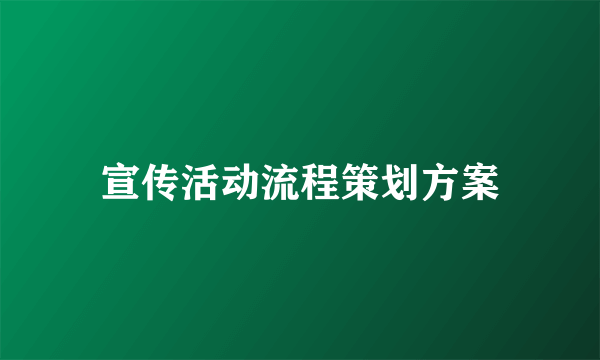 宣传活动流程策划方案